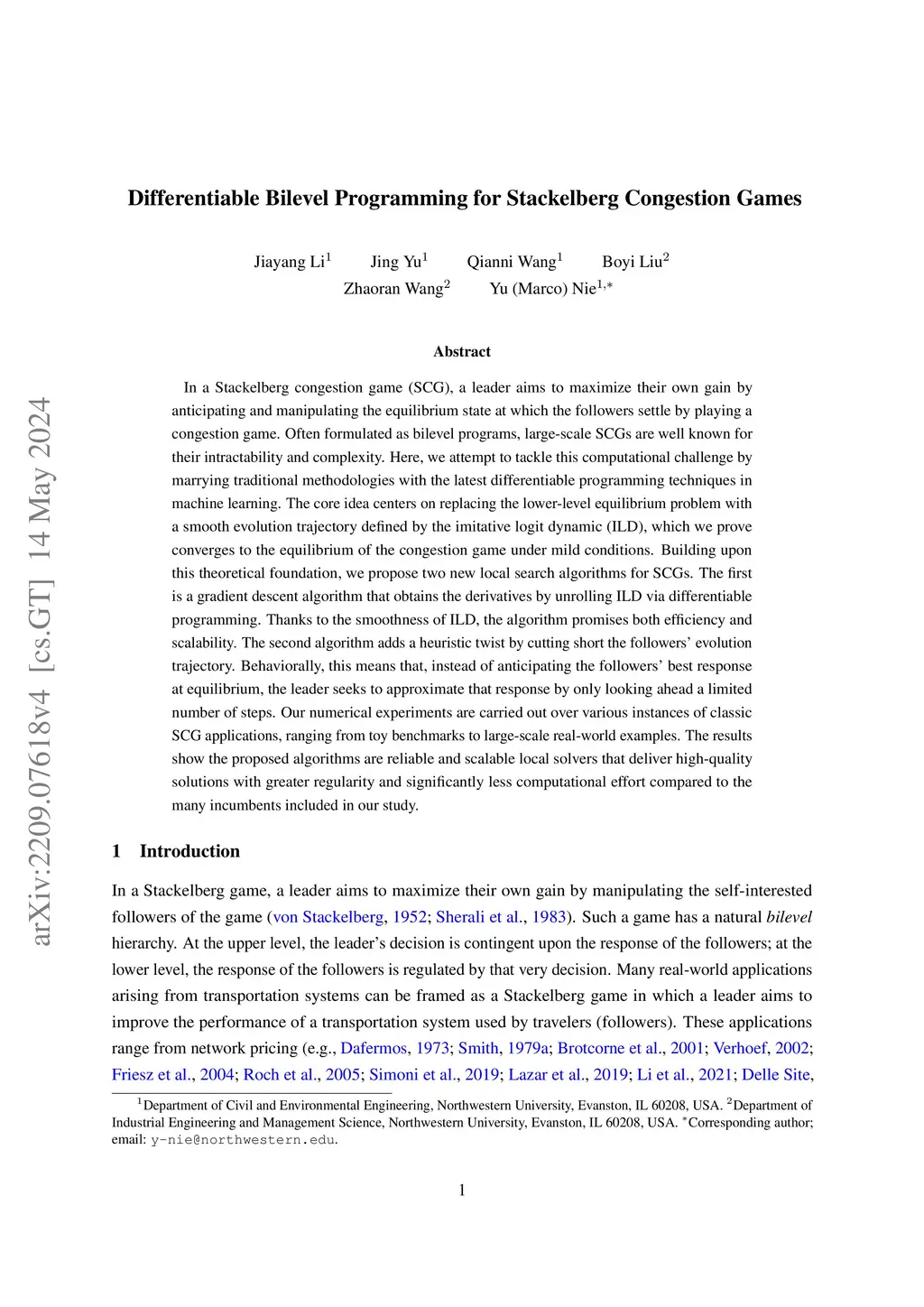 arXiv:2209.07618v4 [cs.GT] 14 May 2024

Differentiable Bilevel Programming for Stackelberg Congestion Games

Jiayang Li$^1$ Jing Yu$^1$ Qianni Wang$^1$ Boyi Liu$^2$
Zhaoran Wang$^2$ Yu (Marco) Nie$^{1,*}$

Abstract

In a Stackelberg congestion game (SCG), a leader aims to maximize their own gain by anticipating and manipulating the equilibrium state at which the followers settle by playing a congestion game. Often formulated as bilevel programs, large-scale SCGs are well known for their intractability and complexity. Here, we attempt to tackle this computational challenge by marrying traditional methodologies with the latest differentiable programming techniques in machine learning. The core idea centers on replacing the lower-level equilibrium problem with a smooth evolution trajectory defined by the imitative logit dynamic (ILD), which we prove converges to the equilibrium of the congestion game under mild conditions. Building upon this theoretical foundation, we propose two new local search algorithms for SCGs. The first is a gradient descent algorithm that obtains the derivatives by unrolling ILD via differentiable programming. Thanks to the smoothness of ILD, the algorithm promises both efficiency and scalability. The second algorithm adds a heuristic twist by cutting short the followers' evolution trajectory. Behaviorally, this means that, instead of anticipating the followers' best response at equilibrium, the leader seeks to approximate that response by only looking ahead a limited number of steps. Our numerical experiments are carried out over various instances of classic SCG applications, ranging from toy benchmarks to large-scale real-world examples. The results show the proposed algorithms are reliable and scalable local solvers that deliver high-quality solutions with greater regularity and significantly less computational effort compared to the many incumbents included in our study.

1 Introduction

In a Stackelberg game, a leader aims to maximize their own gain by manipulating the self-interested followers of the game (von Stackelberg, 1952; Sherali et al., 1983). Such a game has a natural bilevel hierarchy. At the upper level, the leader's decision is contingent upon the response of the followers; at the lower level, the response of the followers is regulated by that very decision. Many real-world applications arising from transportation systems can be framed as a Stackelberg game in which a leader aims to improve the performance of a transportation system used by travelers (followers). These applications range from network pricing (e.g., Dafermos, 1973; Smith, 1979a; Brotcorne et al., 2001; Verhoef, 2002; Friesz et al., 2004; Roch et al., 2005; Simoni et al., 2019; Lazar et al., 2019; Li et al., 2021; Delle Site,

$^1$Department of Civil and Environmental Engineering, Northwestern University, Evanston, IL 60208, USA. $^2$Department of Industrial Engineering and Management Science, Northwestern University, Evanston, IL 60208, USA. $^*$Corresponding author; email: y-nie@northwestern.edu.

1